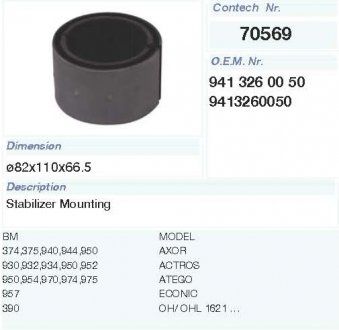 Contech Nr.

70569

O.E.M. Nr.

941 326 00 50
9413260050

Dimension

ø82x110x66.5

Description

Stabilizer Mounting

| BM | MODEL |
|---|---|
| 374,375,940,944,950 | AXOR |
| 930,932,934,950,952 | ACTROS |
| 950,954,970,974,975 | ATEGO |
| 957 | ECONIC |
| 390 | OH/ OHL 1621 ... |